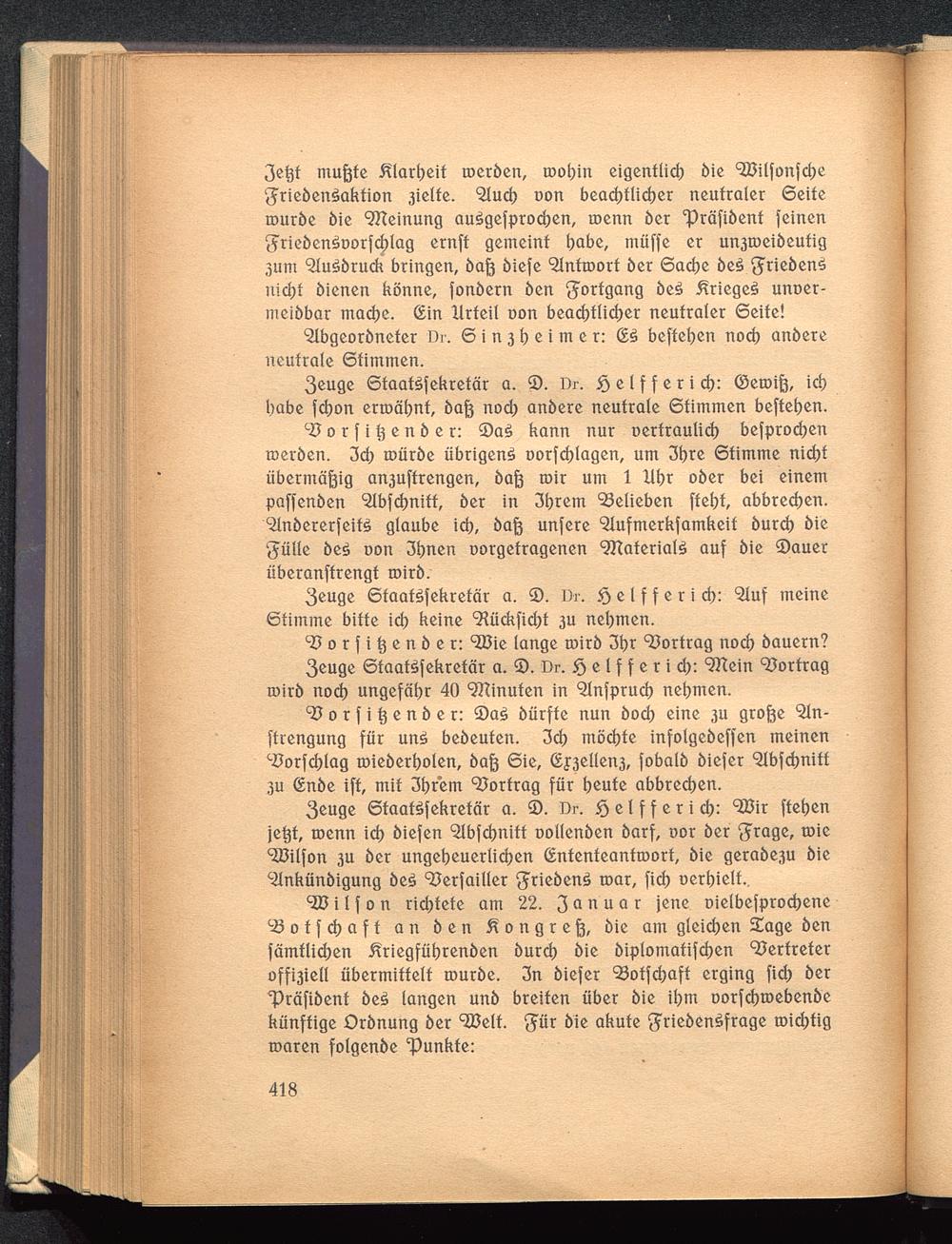 Jetzt mußte Klarheit werden, wohin eigentlich die Wilsonsche Friedensaktion zielte. Auch von beachtlicher neutraler Seite wurde die Meinung ausgesprochen, wenn der Präsident seinen Friedensvorschlag ernst gemeint habe, müsse er unzweideutig zum Ausdruck bringen, daß diese Antwort der Sache des Friedens nicht dienen könne, sondern den Fortgang des Krieges unvermeidbar mache. Ein Urteil von beachtlicher neutraler Seite!

Abgeordneter Dr. Sinzheimer: Es bestehen noch andere neutrale Stimmen.

Zeuge Staatssekretär a. D. Dr. Helfferich: Gewiß, ich habe schon erwähnt, daß noch andere neutrale Stimmen bestehen.

Vorsitzender: Das kann nur vertraulich besprochen werden. Ich würde übrigens vorschlagen, um Ihre Stimme nicht übermäßig anzustrengen, daß wir um 1 Uhr oder bei einem passenden Abschnitt, der in Ihrem Belieben steht, abbrechen. Andererseits glaube ich, daß unsere Aufmerksamkeit durch die Fülle des von Ihnen vorgetragenen Materials auf die Dauer überanstrengt wird.

Zeuge Staatssekretär a. D. Dr. Helfferich: Auf meine Stimme bitte ich keine Rücksicht zu nehmen.

Vorsitzender: Wie lange wird Ihr Vortrag noch dauern?

Zeuge Staatssekretär a. D. Dr. Helfferich: Mein Vortrag wird noch ungefähr 40 Minuten in Anspruch nehmen.

Vorsitzender: Das dürfte nun doch eine zu große Anstrengung für uns bedeuten. Ich möchte infolgedessen meinen Vorschlag wiederholen, daß Sie, Exzellenz, sobald dieser Abschnitt zu Ende ist, mit Ihrem Vortrag für heute abbrechen.

Zeuge Staatssekretär a. D. Dr. Helfferich: Wir stehen jetzt, wenn ich diesen Abschnitt vollenden darf, vor der Frage, wie Wilson zu der ungeheuerlichen Ententeantwort, die geradezu die Ankündigung des Versailler Friedens war, sich verhielt.

Wilson richtete am 22. Januar jene vielbesprochene Botschaft an den Kongreß, die am gleichen Tage den sämtlichen Kriegführenden durch die diplomatischen Vertreter offiziell übermittelt wurde. In dieser Botschaft erging sich der Präsident des langen und breiten über die ihm vorschwebende künftige Ordnung der Welt. Für die akute Friedensfrage wichtig waren folgende Punkte:

418